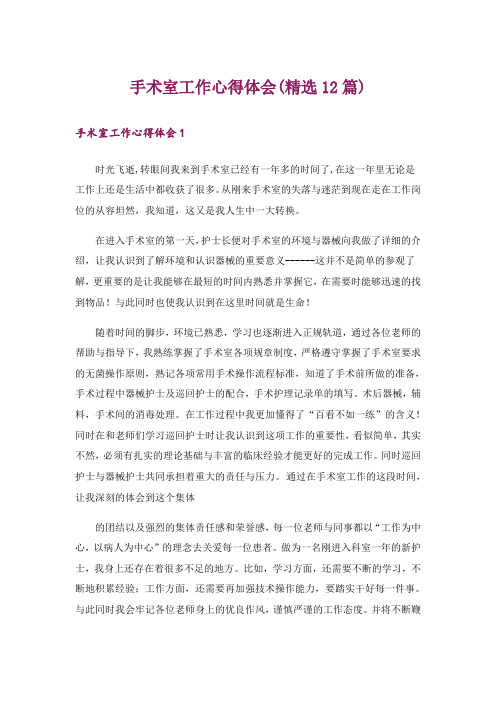 手术室工作心得体会(精选12篇)

手术室工作心得体会1

时光飞逝,转眼间我来到手术室已经有一年多的时间了,在这一年里无论是工作上还是生活中都收获了很多。从刚来手术室的失落与迷茫到现在走在工作岗位的从容坦然，我知道，这又是我人生中一大转换。

在进入手术室的第一天,护士长便对手术室的环境与器械向我做了详细的介绍，让我认识到了解环境和认识器械的重要意义-------这并不是简单的参观了解,更重要的是让我能够在最短的时间内熟悉并掌握它,在需要时能够迅速的找到物品！与此同时也使我认识到在这里时间就是生命！

随着时间的脚步，环境已熟悉，学习也逐渐进入正规轨道，通过各位老师的帮助与指导下，我熟练掌握了手术室各项规章制度，严格遵守掌握了手术室要求的无菌操作原则，熟记各项常用手术操作流程标准，知道了手术前所做的准备，手术过程中器械护士及巡回护士的配合，手术护理记录单的填写，术后器械，辅料，手术间的消毒处理。在工作过程中我更加懂得了“百看不如一练”的含义！同时在和老师们学习巡回护士时让我认识到这项工作的重要性，看似简单，其实不然，必须有扎实的理论基础与丰富的临床经验才能更好的完成工作。同时巡回护士与器械护士共同承担着重大的责任与压力。通过在手术室工作的这段时间，让我深刻的体会到这个集体

的团结以及强烈的集体责任感和荣誉感，每一位老师与同事都以“工作为中心，以病人为中心”的理念去关爱每一位患者。做为一名刚进入科室一年的新护士，我身上还存在着很多不足的地方。比如，学习方面，还需要不断的学习，不断地积累经验；工作方面，还需要再加强技术操作能力，要踏实干好每一件事。与此同时我会牢记各位老师身上的优良作风，谨慎严谨的工作态度。并将不断鞭